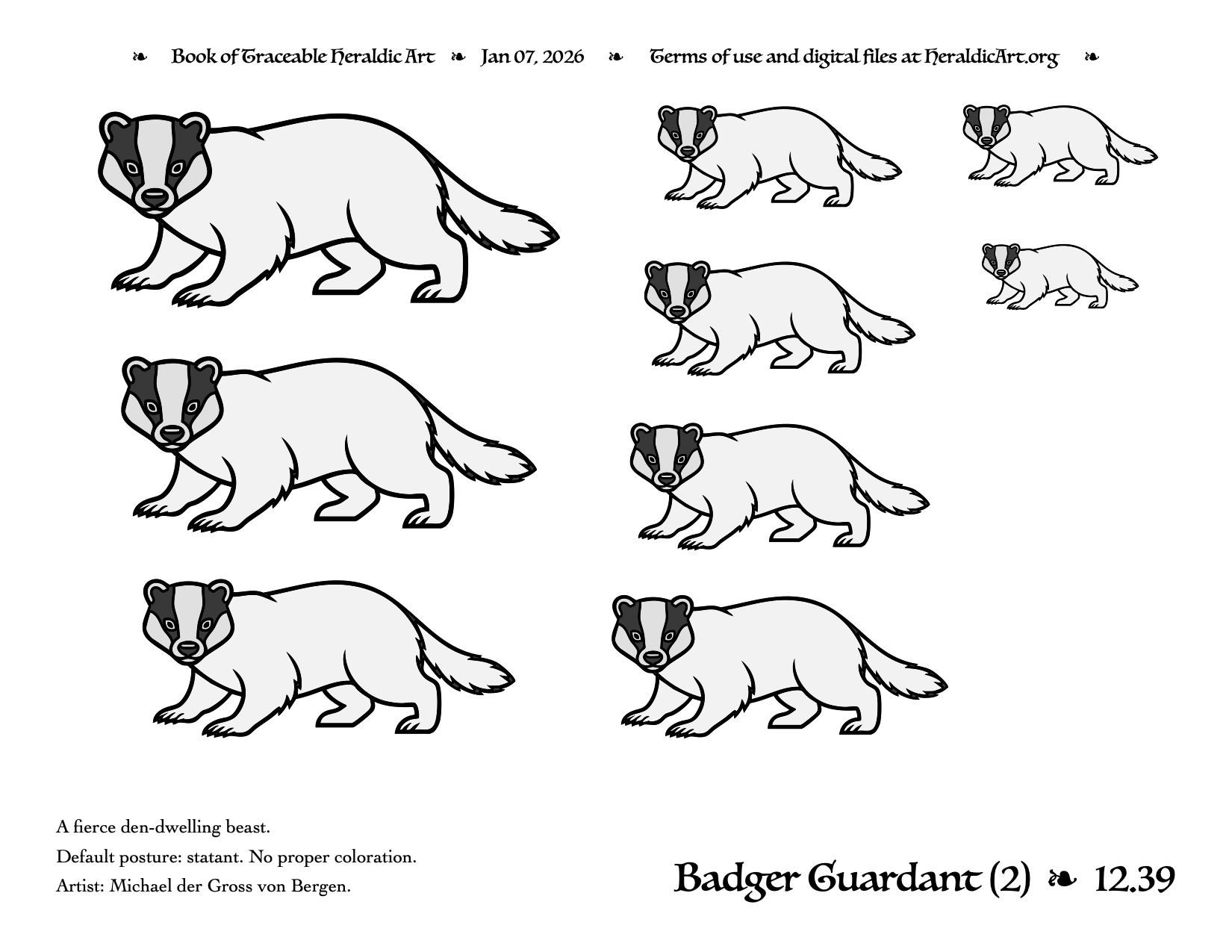 ❧ Book of Traceable Heraldic Art ❧ Jan 07, 2026 ❧ Terms of use and digital files at HeraldicArt.org ❧

A fierce den-dwelling beast.

Default posture: statant. No proper coloration.

Artist: Michael der Gross von Bergen.

Badger Guardant (2) ❧ 12.39